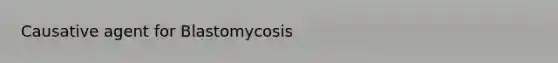 Causative agent for Blastomycosis